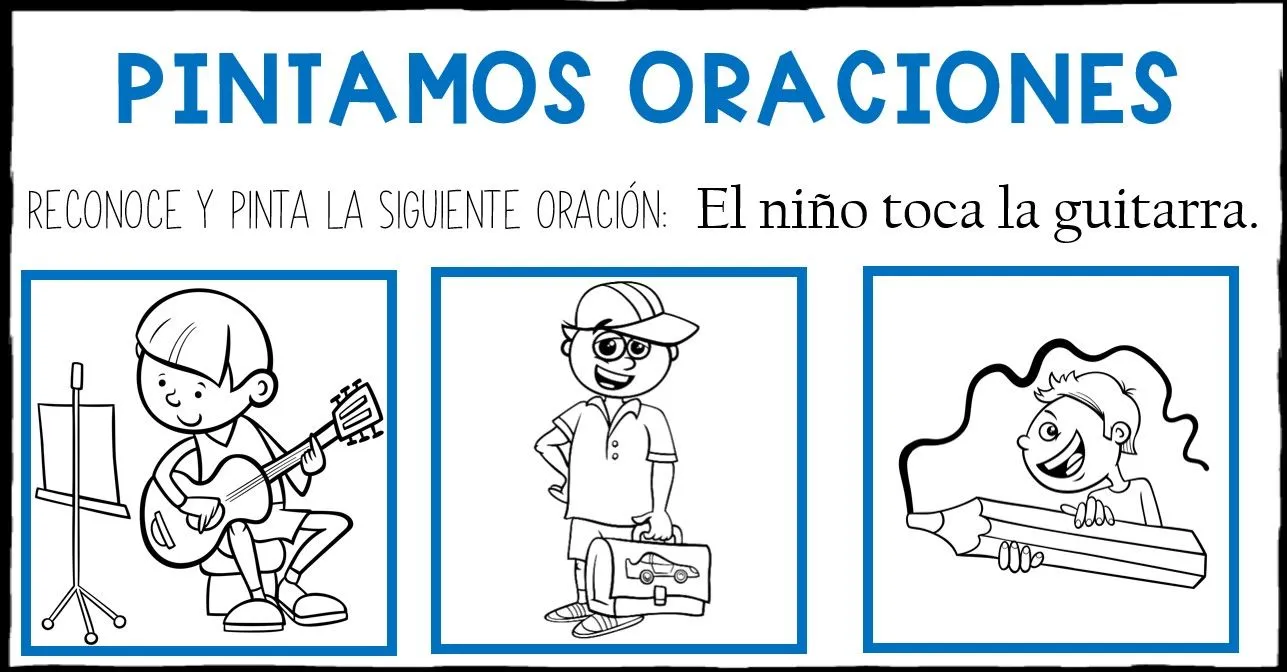 PINTAMOS ORACIONES

RECONOCE Y PINTA LA SIGUIENTE ORACIÓN: El niño toca la guitarra.